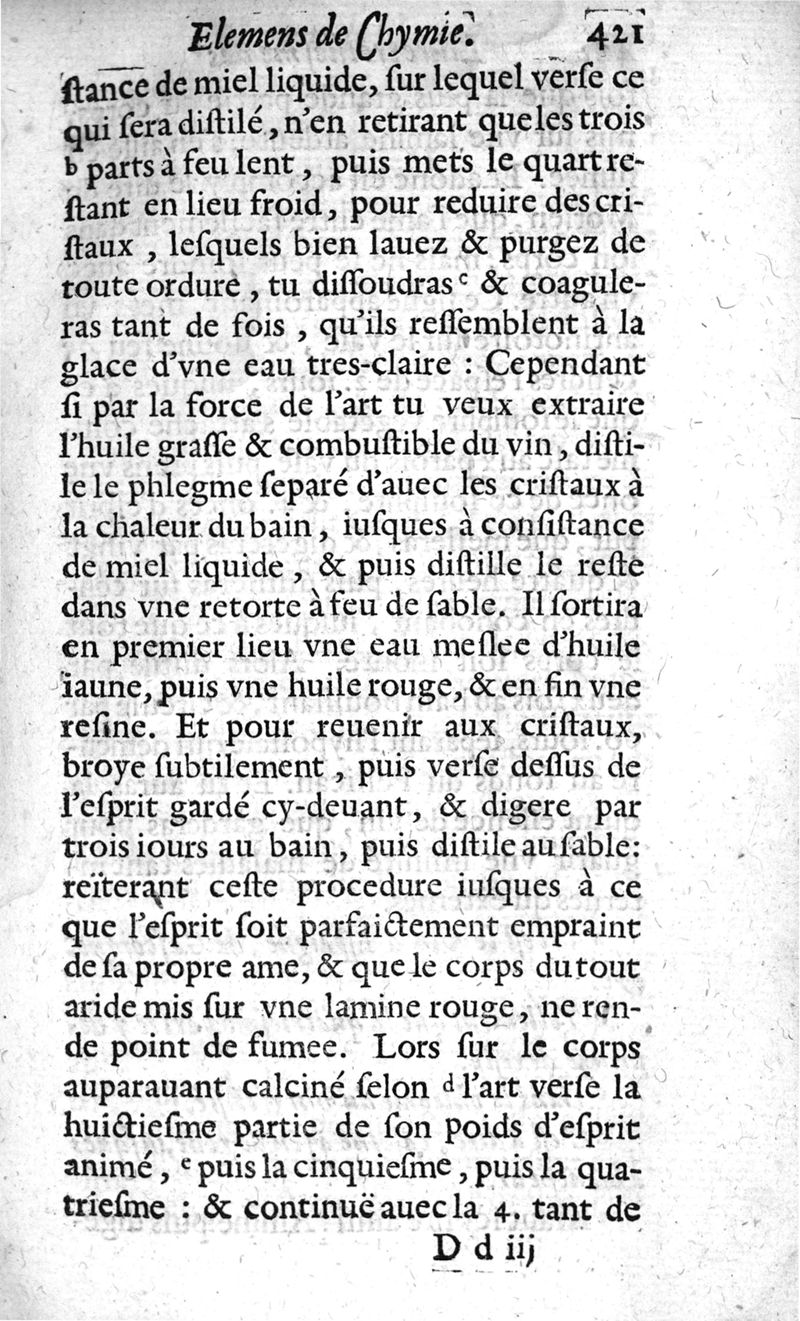 Elemens de Chymie. 421

ſtance de miel liquide, ſur lequel verſe ce qui ſera diſtilé, n'en retirant que les trois ᵇ parts à feu lent, puis mets le quart reſtant en lieu froid, pour reduire des criſtaux, leſquels bien lauez & purgez de toute ordure, tu diſſoudras ᶜ & coaguleras tant de fois, qu'ils reſſemblent à la glace d'vne eau tres-claire : Cependant ſi par la force de l'art tu veux extraire l'huile graſſe & combuſtible du vin, diſtile le phlegme ſeparé d'auec les criſtaux à la chaleur du bain, iuſques à conſiſtance de miel liquide, & puis diſtille le reſte dans vne retorte à feu de ſable. Il ſortira en premier lieu vne eau meſlee d'huile iaune, puis vne huile rouge, & en fin vne reſine. Et pour reuenir aux criſtaux, broye ſubtilement, puis verſe deſſus de l'eſprit gardé cy-deuant, & digere par trois iours au bain, puis diſtile au ſable: reïterant ceſte procedure iuſques à ce que l'eſprit ſoit parfaictement empraint de ſa propre ame, & que le corps du tout aride mis ſur vne lamine rouge, ne rende point de fumee. Lors ſur le corps auparauant calciné ſelon ᵈ l'art verſe la huictieſme partie de ſon poids d'eſprit animé, ᵉ puis la cinquieſme, puis la quatrieſme : & continuë auec la 4. tant de

D d iij